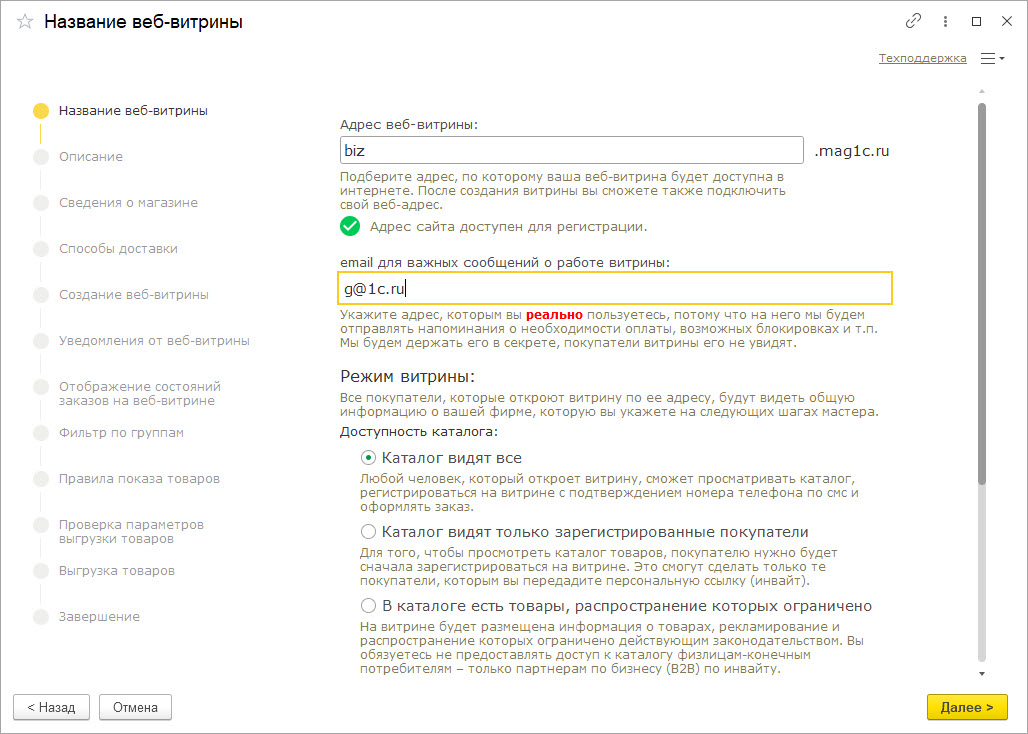 Название веб-витрины

Техподдержка

Название веб-витрины
Описание
Сведения о магазине
Способы доставки
Создание веб-витрины
Уведомления от веб-витрины
Отображение состояний заказов на веб-витрине
Фильтр по группам
Правила показа товаров
Проверка параметров выгрузки товаров
Выгрузка товаров
Завершение

Адрес веб-витрины:
biz
.mag1c.ru
Подберите адрес, по которому ваша веб-витрина будет доступна в интернете. После создания витрины вы сможете также подключить свой веб-адрес.
Адрес сайта доступен для регистрации.

email для важных сообщений о работе витрины:
g@1c.ru
Укажите адрес, которым вы реально пользуетесь, потому что на него мы будем отправлять напоминания о необходимости оплаты, возможных блокировках и т.п. Мы будем держать его в секрете, покупатели витрины его не увидят.

Режим витрины:
Все покупатели, которые откроют витрину по ее адресу, будут видеть общую информацию о вашей фирме, которую вы укажете на следующих шагах мастера.
Доступность каталога:
Каталог видят все
Любой человек, который откроет витрину, сможет просматривать каталог, регистрироваться на витрине с подтверждением номера телефона по смс и оформлять заказ.
Каталог видят только зарегистрированные покупатели
Для того, чтобы просмотреть каталог товаров, покупателю нужно будет сначала зарегистрироваться на витрине. Это смогут сделать только те покупатели, которым вы передадите персональную ссылку (инвайт).
В каталоге есть товары, распространение которых ограничено
На витрине будет размещена информация о товарах, рекламирование и распространение которых ограничено действующим законодательством. Вы обязуетесь не предоставлять доступ к каталогу физлицам-конечным потребителям – только партнерам по бизнесу (B2B) по инвайту.

< Назад
Отмена
Далее >